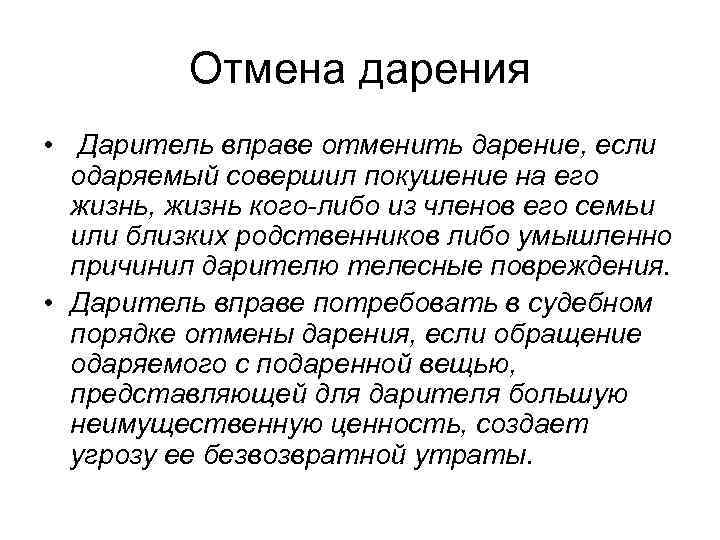 Отмена дарения

• Даритель вправе отменить дарение, если одаряемый совершил покушение на его жизнь, жизнь кого-либо из членов его семьи или близких родственников либо умышленно причинил дарителю телесные повреждения.

• Даритель вправе потребовать в судебном порядке отмены дарения, если обращение одаряемого с подаренной вещью, представляющей для дарителя большую неимущественную ценность, создает угрозу ее безвозвратной утраты.